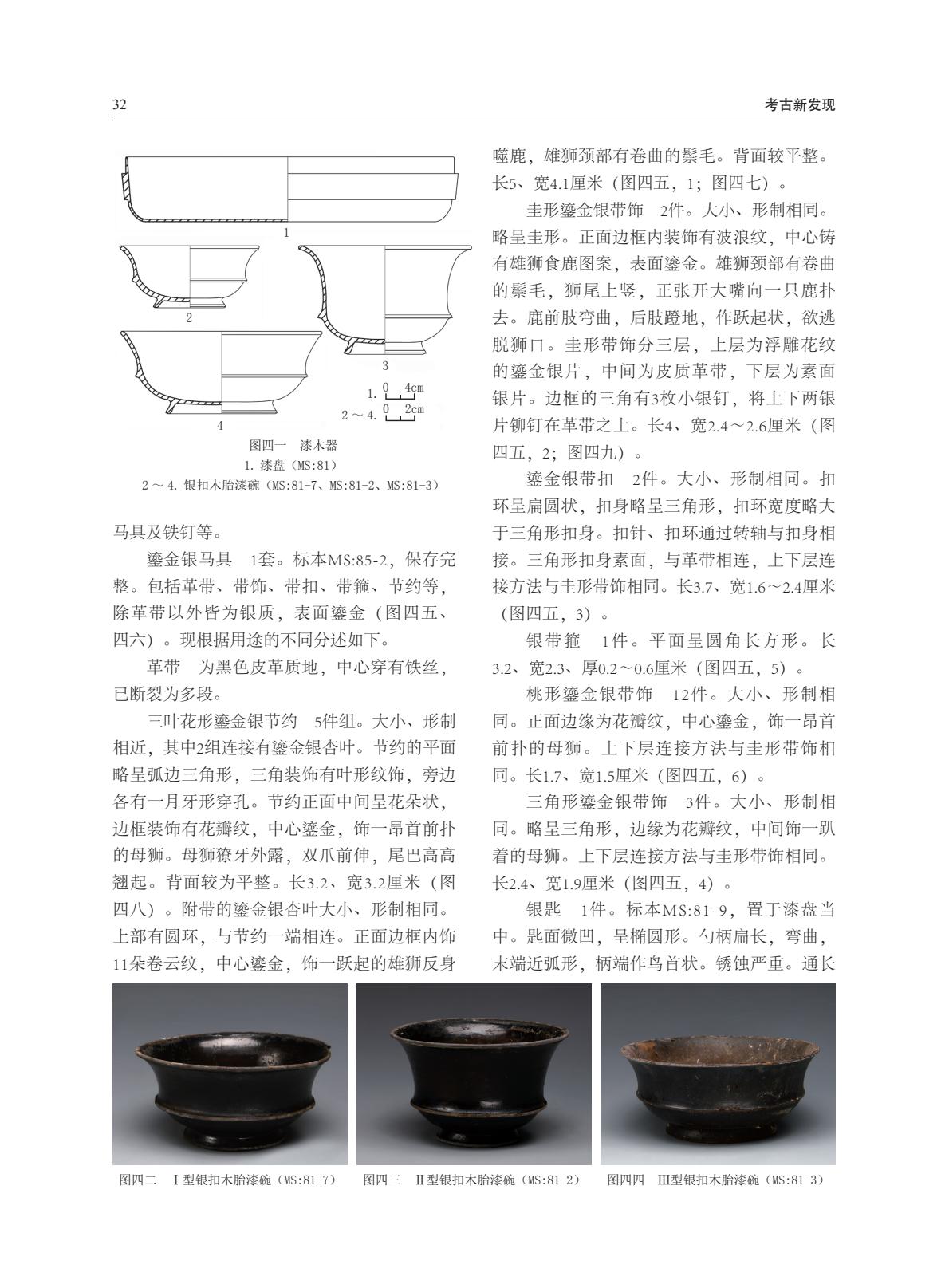 32

考古新发现

1

2

3

4

1. 0 4cm

2～4. 0 2cm

图四一 漆木器

1. 漆盘（MS:81）

2～4. 银扣木胎漆碗（MS:81-7、MS:81-2、MS:81-3）

马具及铁钉等。

鎏金银马具 1套。标本MS:85-2，保存完整。包括革带、带饰、带扣、带箍、节约等，除革带以外皆为银质，表面鎏金（图四五、四六）。现根据用途的不同分述如下。

革带 为黑色皮革质地，中心穿有铁丝，已断裂为多段。

三叶花形鎏金银节约 5件组。大小、形制相近，其中2组连接有鎏金银杏叶。节约的平面略呈弧边三角形，三角装饰有叶形纹饰，旁边各有一月牙形穿孔。节约正面中间呈花朵状，边框装饰有花瓣纹，中心鎏金，饰一昂首前扑的母狮。母狮獠牙外露，双爪前伸，尾巴高高翘起。背面较为平整。长3.2、宽3.2厘米（图四八）。附带的鎏金银杏叶大小、形制相同。上部有圆环，与节约一端相连。正面边框内饰11朵卷云纹，中心鎏金，饰一跃起的雄狮反身噬鹿，雄狮颈部有卷曲的鬃毛。背面较平整。长5、宽4.1厘米（图四五，1；图四七）。

圭形鎏金银带饰 2件。大小、形制相同。略呈圭形。正面边框内装饰有波浪纹，中心铸有雄狮食鹿图案，表面鎏金。雄狮颈部有卷曲的鬃毛，狮尾上竖，正张开大嘴向一只鹿扑去。鹿前肢弯曲，后肢蹬地，作跃起状，欲逃脱狮口。圭形带饰分三层，上层为浮雕花纹的鎏金银片，中间为皮质革带，下层为素面银片。边框的三角有3枚小银钉，将上下两银片铆钉在革带之上。长4、宽2.4～2.6厘米（图四五，2；图四九）。

鎏金银带扣 2件。大小、形制相同。扣环呈扁圆状，扣身略呈三角形，扣环宽度略大于三角形扣身。扣针、扣环通过转轴与扣身相接。三角形扣身素面，与革带相连，上下层连接方法与圭形带饰相同。长3.7、宽1.6～2.4厘米（图四五，3）。

银带箍 1件。平面呈圆角长方形。长3.2、宽2.3、厚0.2～0.6厘米（图四五，5）。

桃形鎏金银带饰 12件。大小、形制相同。正面边缘为花瓣纹，中心鎏金，饰一昂首前扑的母狮。上下层连接方法与圭形带饰相同。长1.7、宽1.5厘米（图四五，6）。

三角形鎏金银带饰 3件。大小、形制相同。略呈三角形，边缘为花瓣纹，中间饰一趴着的母狮。上下层连接方法与圭形带饰相同。长2.4、宽1.9厘米（图四五，4）。

银匙 1件。标本MS:81-9，置于漆盘当中。匙面微凹，呈椭圆形。勺柄扁长，弯曲，末端近弧形，柄端作鸟首状。锈蚀严重。通长

图四二 Ⅰ型银扣木胎漆碗（MS:81-7）

图四三 Ⅱ型银扣木胎漆碗（MS:81-2）

图四四 Ⅲ型银扣木胎漆碗（MS:81-3）